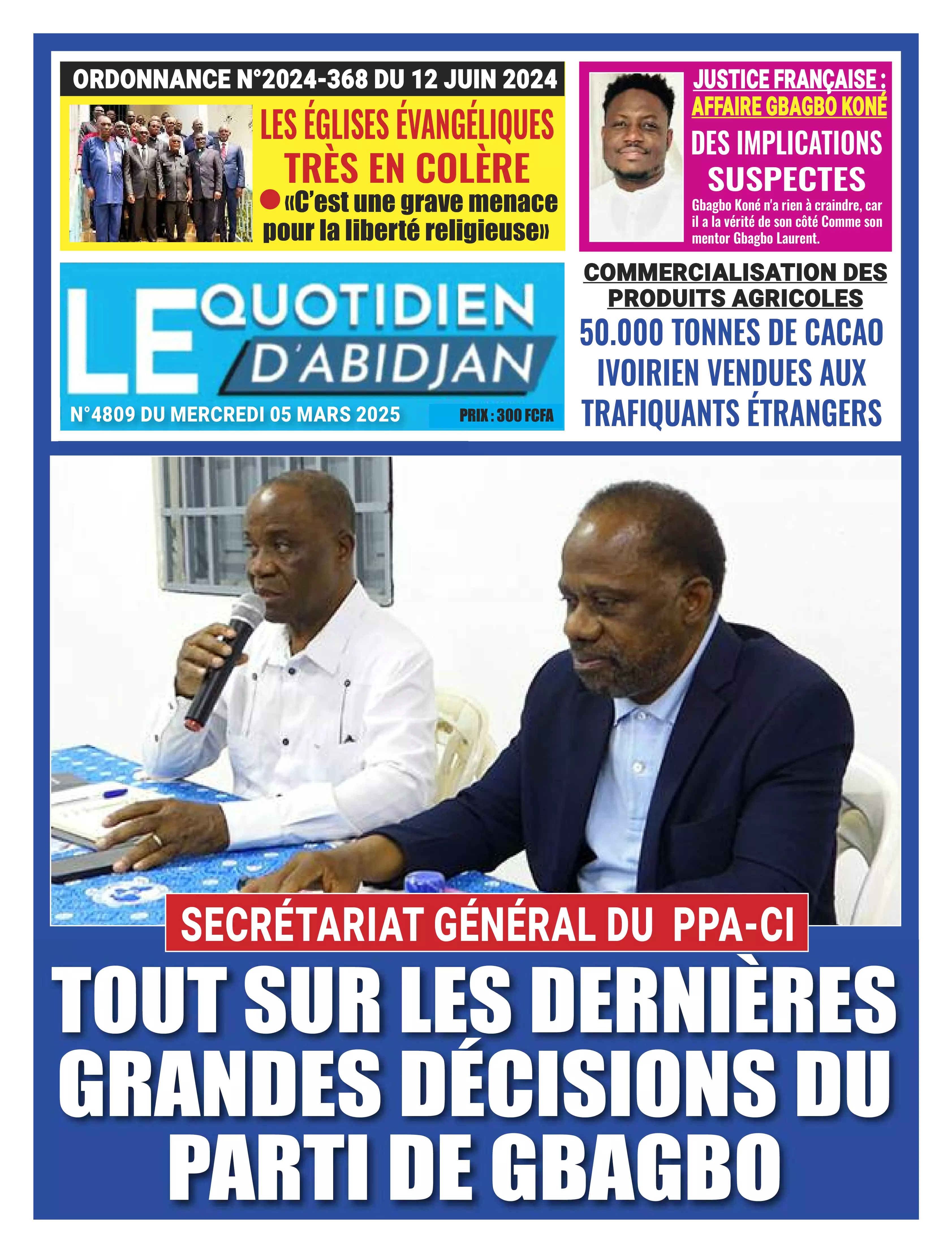 ORDONNANCE N°2024-368 DU 12 JUIN 2024

LES ÉGLISES ÉVANGÉLIQUES TRÈS EN COLÈRE

«C'est une grave menace pour la liberté religieuse»

JUSTICE FRANÇAISE : AFFAIRE GBAGBO KONÉ

DES IMPLICATIONS SUSPECTES

Gbagbo Koné n'a rien à craindre, car il a la vérité de son côté Comme son mentor Gbagbo Laurent.

LE QUOTIDIEN D'ABIDJAN

N°4809 DU MERCREDI 05 MARS 2025

PRIX : 300 FCFA

COMMERCIALISATION DES PRODUITS AGRICOLES

50.000 TONNES DE CACAO IVOIRIEN VENDUES AUX TRAFIQUANTS ÉTRANGERS

SECRÉTARIAT GÉNÉRAL DU PPA-CI

TOUT SUR LES DERNIÈRES GRANDES DÉCISIONS DU PARTI DE GBAGBO